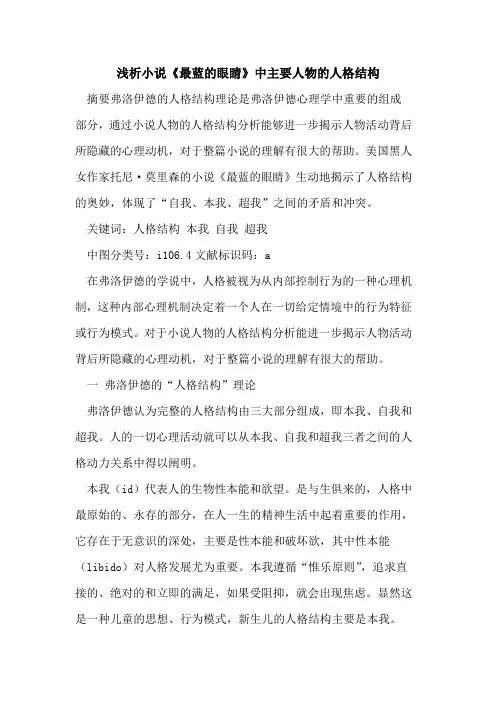 浅析小说《最蓝的眼睛》中主要人物的人格结构

摘要弗洛伊德的人格结构理论是弗洛伊德心理学中重要的组成部分，通过小说人物的人格结构分析能够进一步揭示人物活动背后所隐藏的心理动机，对于整篇小说的理解有很大的帮助。美国黑人女作家托尼·莫里森的小说《最蓝的眼睛》生动地揭示了人格结构的奥妙，体现了“自我、本我、超我”之间的矛盾和冲突。

关键词：人格结构 本我 自我 超我

中图分类号：i106.4 文献标识码：a

在弗洛伊德的学说中，人格被视为从内部控制行为的一种心理机制，这种内部心理机制决定着一个人在一切给定情境中的行为特征或行为模式。对于小说人物的人格结构分析能进一步揭示人物活动背后所隐藏的心理动机，对于整篇小说的理解有很大的帮助。

一 弗洛伊德的“人格结构”理论

弗洛伊德认为完整的人格结构由三大部分组成，即本我、自我和超我。人的一切心理活动就可以从本我、自我和超我三者之间的人格动力关系中得以阐明。

本我（id）代表人的生物性本能和欲望。是与生俱来的，人格中最原始的、永存的部分，在人一生的精神生活中起着重要的作用，它存在于无意识的深处，主要是性本能和破坏欲，其中性本能（libido）对人格发展尤为重要。本我遵循“惟乐原则”，追求直接的、绝对的和立即的满足，如果受阻抑，就会出现焦虑。显然这是一种儿童的思想、行为模式，新生儿的人格结构主要是本我。